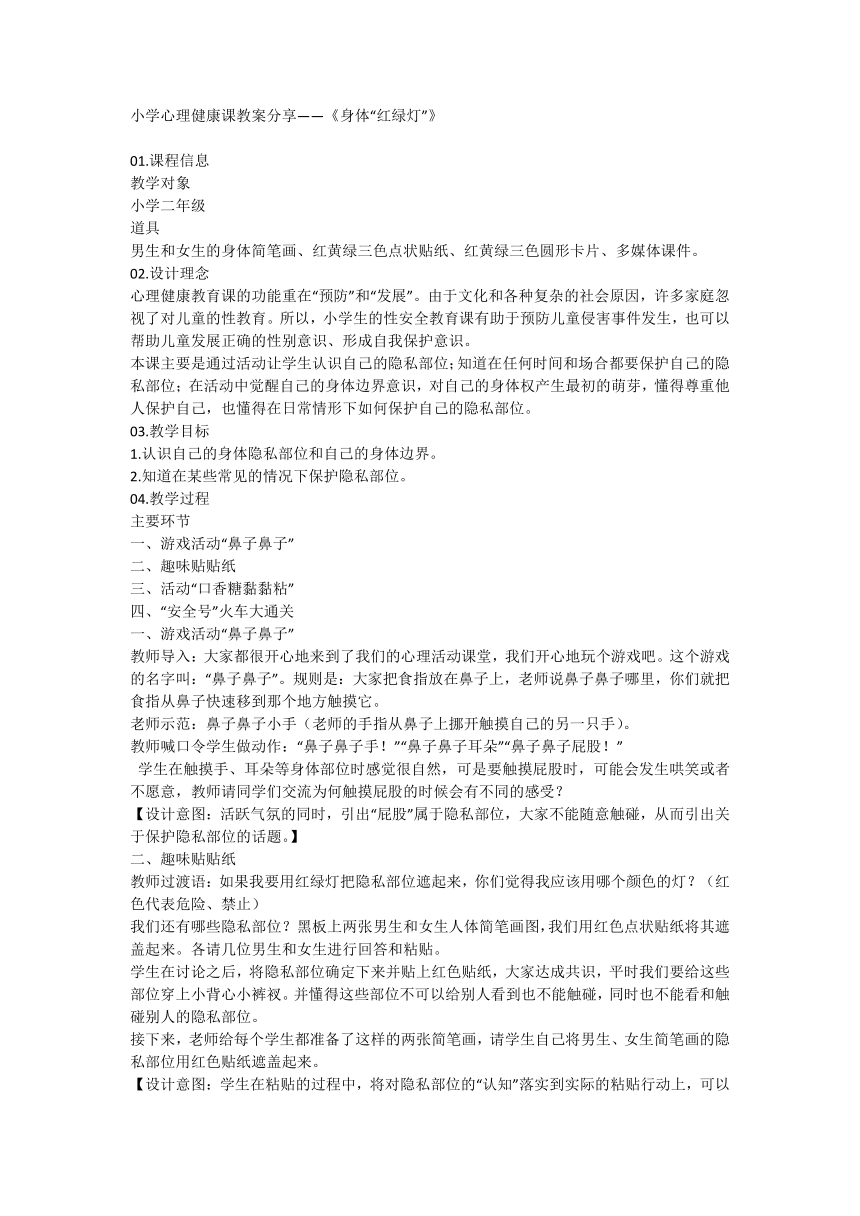 小学心理健康课教案分享——《身体“红绿灯”》

01.课程信息
教学对象
小学二年级
道具
男生和女生的身体简笔画、红黄绿三色点状贴纸、红黄绿三色圆形卡片、多媒体课件。
02.设计理念
心理健康教育课的功能重在“预防”和“发展”。由于文化和各种复杂的社会原因，许多家庭忽视了对儿童的性教育。所以，小学生的性安全教育课有助于预防儿童侵害事件发生，也可以帮助儿童发展正确的性别意识、形成自我保护意识。
本课主要是通过活动让学生认识自己的隐私部位;知道在任何时间和场合都要保护自己的隐私部位；在活动中觉醒自己的身体边界意识，对自己的身体权产生最初的萌芽，懂得尊重他人保护自己，也懂得在日常情形下如何保护自己的隐私部位。
03.教学目标
1.认识自己的身体隐私部位和自己的身体边界。
2.知道在某些常见的情况下保护隐私部位。
04.教学过程
主要环节
一、游戏活动“鼻子鼻子”
二、趣味贴贴纸
三、活动“口香糖黏黏粘”
四、“安全号”火车大通关
一、游戏活动“鼻子鼻子”
教师导入：大家都很开心地来到了我们的心理活动课堂，我们开心地玩个游戏吧。这个游戏的名字叫：“鼻子鼻子”。规则是：大家把食指放在鼻子上，老师说鼻子鼻子哪里，你们就把食指从鼻子快速移到那个地方触摸它。
老师示范：鼻子鼻子小手（老师的手指从鼻子上挪开触摸自己的另一只手）。
教师喊口令学生做动作：“鼻子鼻子手！”“鼻子鼻子耳朵”“鼻子鼻子屁股！”
学生在触摸手、耳朵等身体部位时感觉很自然，可是要触摸屁股时，可能会发生哄笑或者不愿意，教师请同学们交流为何触摸屁股的时候会有不同的感受？
【设计意图：活跃气氛的同时，引出“屁股”属于隐私部位，大家不能随意触碰，从而引出关于保护隐私部位的话题。】
二、趣味贴贴纸
教师过渡语：如果我要用红绿灯把隐私部位遮起来，你们觉得我应该用哪个颜色的灯？（红色代表危险、禁止）
我们还有哪些隐私部位？黑板上两张男生和女生人体简笔画图,我们用红色点状贴纸将其遮盖起来。各请几位男生和女生进行回答和粘贴。
学生在讨论之后，将隐私部位确定下来并贴上红色贴纸，大家达成共识，平时我们要给这些部位穿上小背心小裤衩。并懂得这些部位不可以给别人看到也不能触碰，同时也不能看和触碰别人的隐私部位。
接下来，老师给每个学生都准备了这样的两张简笔画，请学生自己将男生、女生简笔画的隐私部位用红色贴纸遮盖起来。
【设计意图：学生在粘贴的过程中，将对隐私部位的“认知”落实到实际的粘贴行动上，可以